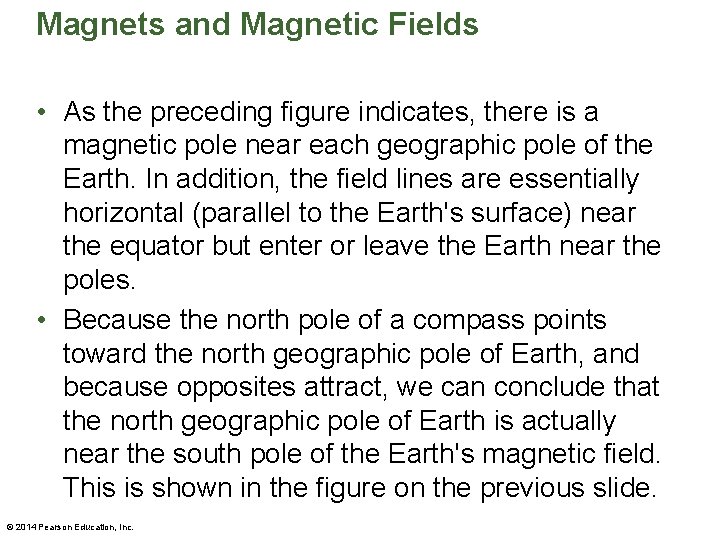 Magnets and Magnetic Fields

• As the preceding figure indicates, there is a magnetic pole near each geographic pole of the Earth. In addition, the field lines are essentially horizontal (parallel to the Earth's surface) near the equator but enter or leave the Earth near the poles.
• Because the north pole of a compass points toward the north geographic pole of Earth, and because opposites attract, we can conclude that the north geographic pole of Earth is actually near the south pole of the Earth's magnetic field. This is shown in the figure on the previous slide.

© 2014 Pearson Education, Inc.